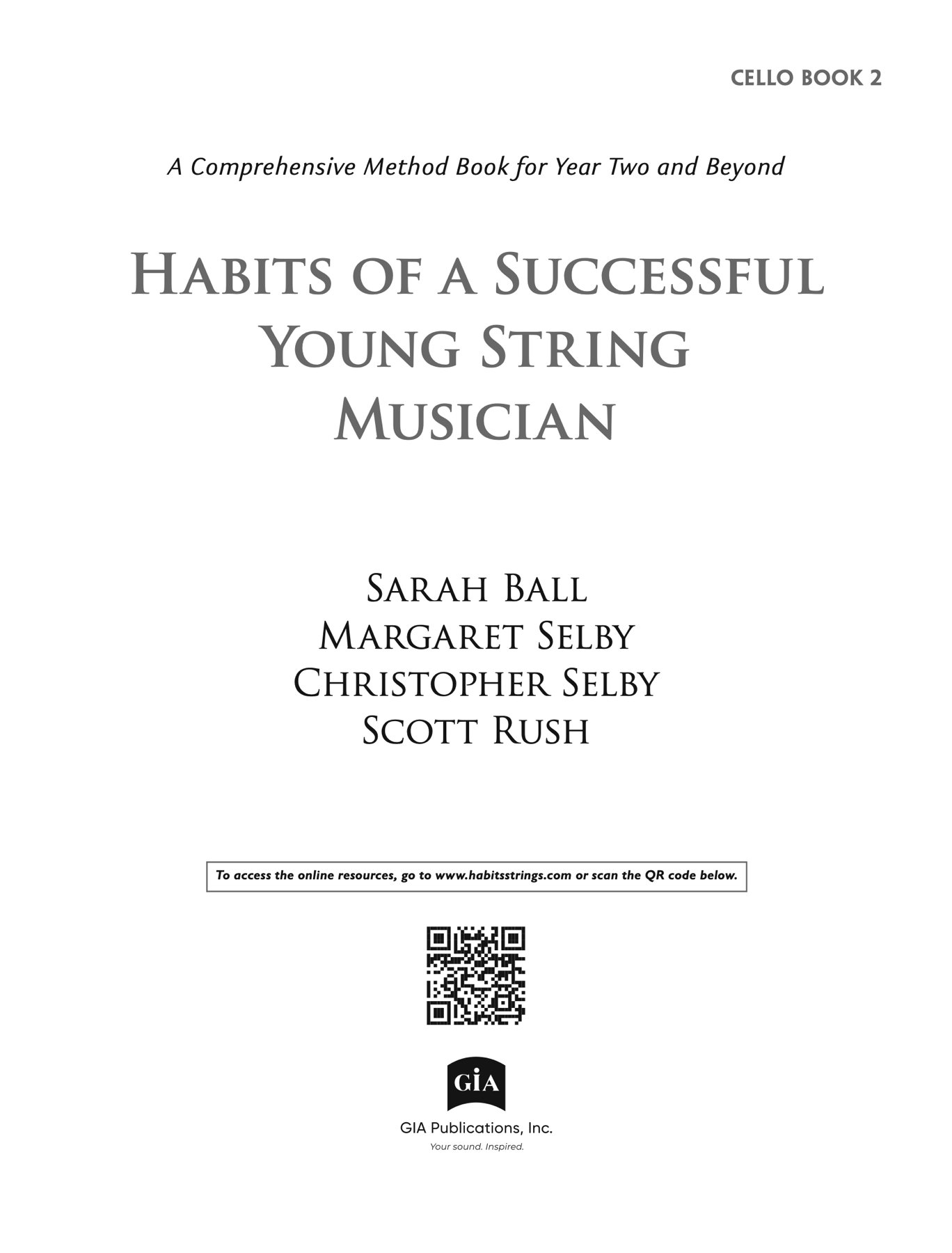 CELLO BOOK 2

A Comprehensive Method Book for Year Two and Beyond

HABITS OF A SUCCESSFUL YOUNG STRING MUSICIAN

SARAH BALL
MARGARET SELBY
CHRISTOPHER SELBY
SCOTT RUSH

To access the online resources, go to www.habitsstrings.com or scan the QR code below.

GIA

GIA Publications, Inc.
Your sound. Inspired.